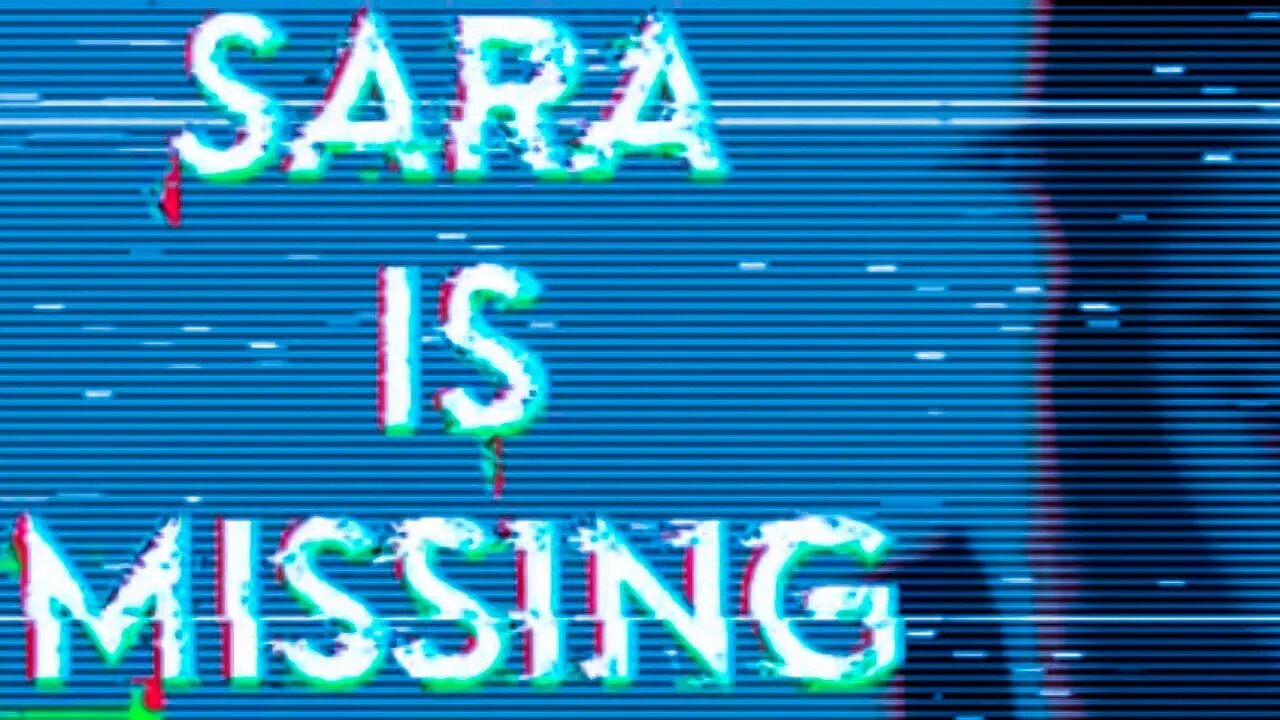 SARA
IS
MISSING